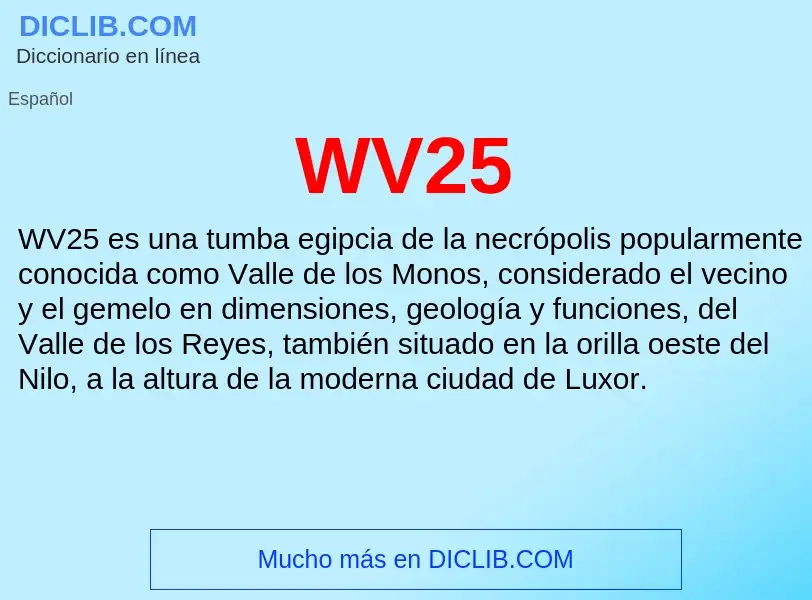 DICLIB.COM
Diccionario en línea

Español

WV25

WV25 es una tumba egipcia de la necrópolis popularmente conocida como Valle de los Monos, considerado el vecino y el gemelo en dimensiones, geología y funciones, del Valle de los Reyes, también situado en la orilla oeste del Nilo, a la altura de la moderna ciudad de Luxor.

Mucho más en DICLIB.COM